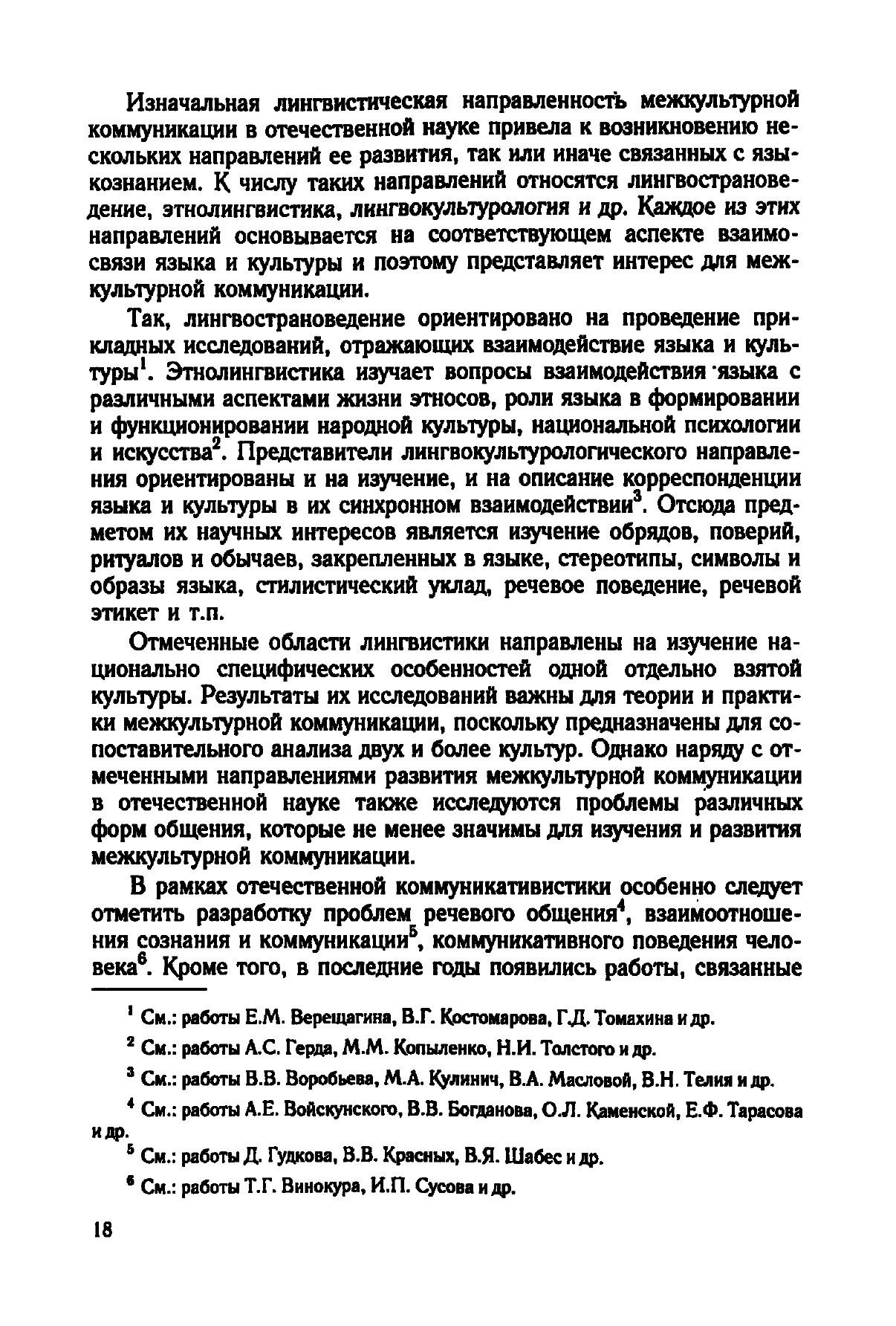 Изначальная лингвистическая направленность межкультурной коммуникации в отечественной науке привела к возникновению нескольких направлений ее развития, так или иначе связанных с языкознанием. К числу таких направлений относятся лингвострановедение, этнолингвистика, лингвокультурология и др. Каждое из этих направлений основывается на соответствующем аспекте взаимосвязи языка и культуры и поэтому представляет интерес для межкультурной коммуникации.

Так, лингвострановедение ориентировано на проведение прикладных исследований, отражающих взаимодействие языка и культуры$^{1}$. Этнолингвистика изучает вопросы взаимодействия языка с различными аспектами жизни этносов, роли языка в формировании и функционировании народной культуры, национальной психологии и искусства$^{2}$. Представители лингвокультурологического направления ориентированы и на изучение, и на описание корреспонденции языка и культуры в их синхронном взаимодействии$^{3}$. Отсюда предметом их научных интересов является изучение обрядов, поверий, ритуалов и обычаев, закрепленных в языке, стереотипы, символы и образы языка, стилистический уклад, речевое поведение, речевой этикет и т.п.

Отмеченные области лингвистики направлены на изучение национально специфических особенностей одной отдельно взятой культуры. Результаты их исследований важны для теории и практики межкультурной коммуникации, поскольку предназначены для сопоставительного анализа двух и более культур. Однако наряду с отмеченными направлениями развития межкультурной коммуникации в отечественной науке также исследуются проблемы различных форм общения, которые не менее значимы для изучения и развития межкультурной коммуникации.

В рамках отечественной коммуникативистики особенно следует отметить разработку проблем речевого общения$^{4}$, взаимоотношения сознания и коммуникации$^{5}$, коммуникативного поведения человека$^{6}$. Кроме того, в последние годы появились работы, связанные

$^{1}$ См.: работы Е.М. Верещагина, В.Г. Костомарова, Г.Д. Томахина и др.

$^{2}$ См.: работы А.С. Герда, М.М. Копыленко, Н.И. Толстого и др.

$^{3}$ См.: работы В.В. Воробьева, М.А. Кулинич, В.А. Масловой, В.Н. Телия и др.

$^{4}$ См.: работы А.Е. Войскунского, В.В. Богданова, О.Л. Каменской, Е.Ф. Тарасова и др.

$^{5}$ См.: работы Д. Гудкова, В.В. Красных, В.Я. Шабес и др.

$^{6}$ См.: работы Т.Г. Винокура, И.П. Сусова и др.

18